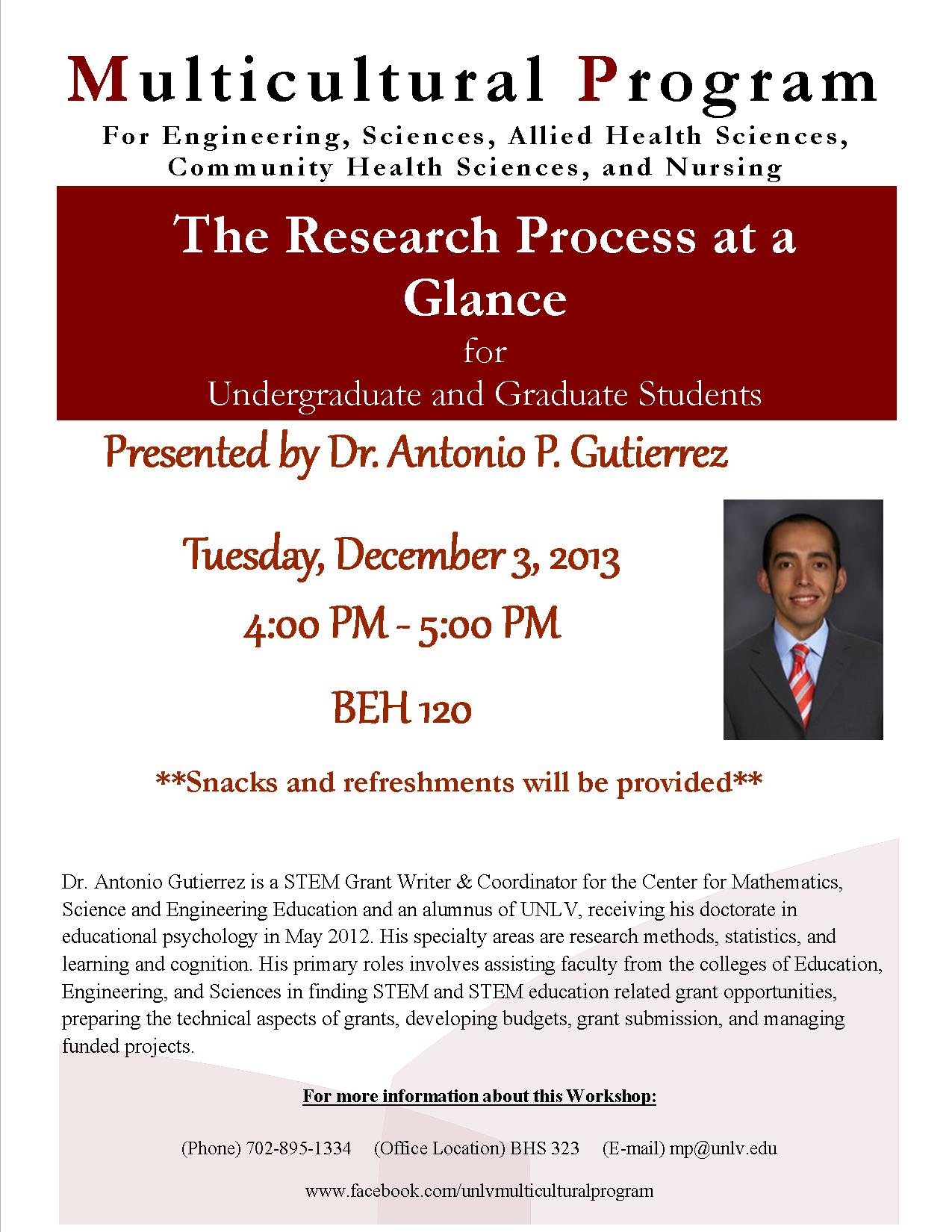 Multicultural Program

For Engineering, Sciences, Allied Health Sciences, Community Health Sciences, and Nursing

The Research Process at a Glance

for

Undergraduate and Graduate Students

Presented by Dr. Antonio P. Gutierrez

Tuesday, December 3, 2013

4:00 PM - 5:00 PM

BEH 120

**Snacks and refreshments will be provided**

Dr. Antonio Gutierrez is a STEM Grant Writer & Coordinator for the Center for Mathematics, Science and Engineering Education and an alumnus of UNLV, receiving his doctorate in educational psychology in May 2012. His specialty areas are research methods, statistics, and learning and cognition. His primary roles involves assisting faculty from the colleges of Education, Engineering, and Sciences in finding STEM and STEM education related grant opportunities, preparing the technical aspects of grants, developing budgets, grant submission, and managing funded projects.

For more information about this Workshop:

(Phone) 702-895-1334     (Office Location) BHS 323     (E-mail) mp@unlv.edu

www.facebook.com/unlvmulticulturalprogram